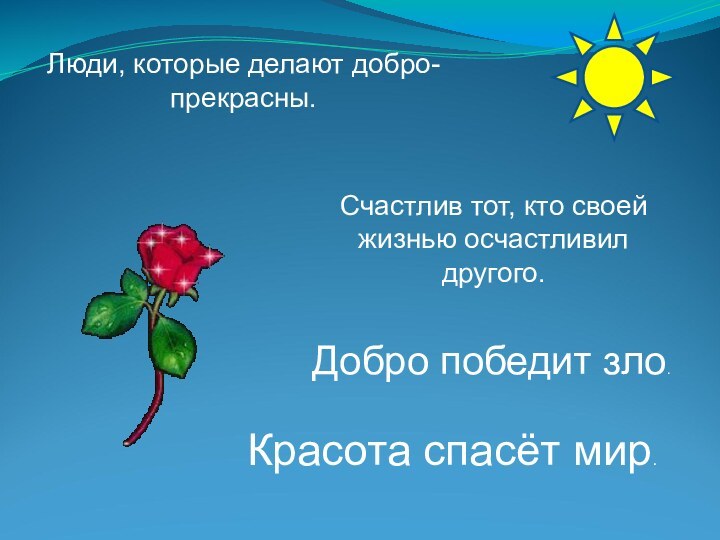 Люди, которые делают добро-прекрасны.

Счастлив тот, кто своей жизнью осчастливил другого.

Добро победит зло.

Красота спасёт мир.